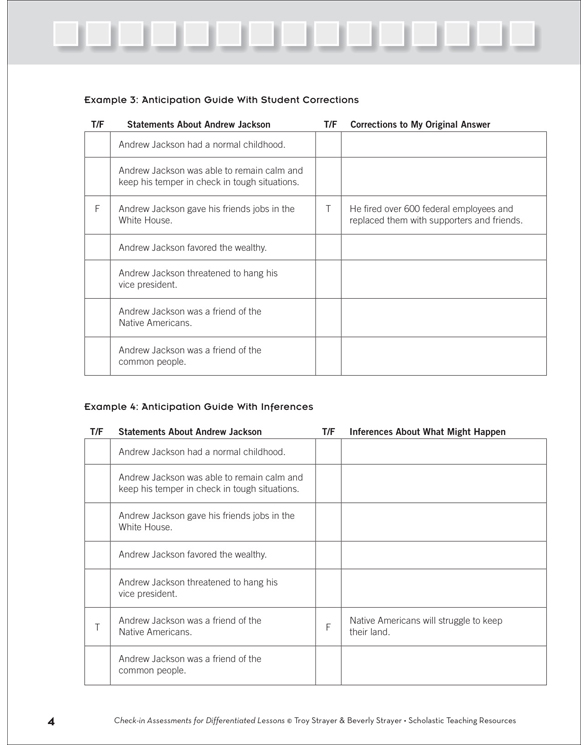 Example 3: Anticipation Guide With Student Corrections

| T/F | Statements About Andrew Jackson | T/F | Corrections to My Original Answer |
|---|---|---|---|
| | Andrew Jackson had a normal childhood. | | |
| | Andrew Jackson was able to remain calm and keep his temper in check in tough situations. | | |
| F | Andrew Jackson gave his friends jobs in the White House. | T | He fired over 600 federal employees and replaced them with supporters and friends. |
| | Andrew Jackson favored the wealthy. | | |
| | Andrew Jackson threatened to hang his vice president. | | |
| | Andrew Jackson was a friend of the Native Americans. | | |
| | Andrew Jackson was a friend of the common people. | | |

Example 4: Anticipation Guide With Inferences

| T/F | Statements About Andrew Jackson | T/F | Inferences About What Might Happen |
|---|---|---|---|
| | Andrew Jackson had a normal childhood. | | |
| | Andrew Jackson was able to remain calm and keep his temper in check in tough situations. | | |
| | Andrew Jackson gave his friends jobs in the White House. | | |
| | Andrew Jackson favored the wealthy. | | |
| | Andrew Jackson threatened to hang his vice president. | | |
| T | Andrew Jackson was a friend of the Native Americans. | F | Native Americans will struggle to keep their land. |
| | Andrew Jackson was a friend of the common people. | | |

4 Check-in Assessments for Differentiated Lessons © Troy Strayer & Beverly Strayer • Scholastic Teaching Resources